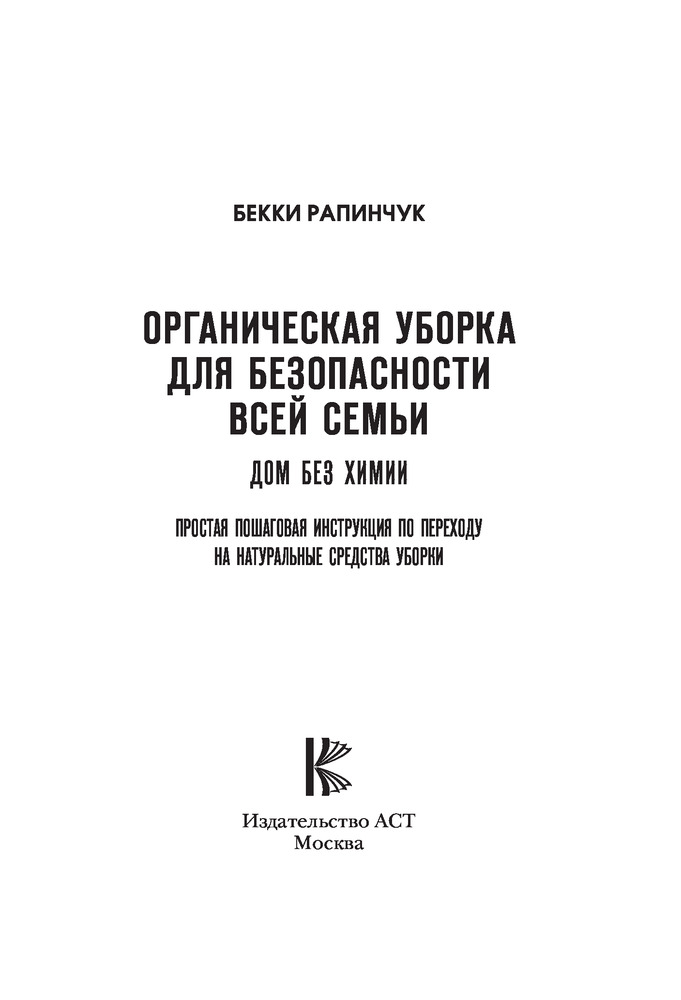 БЕККИ РАПИНЧУК

ОРГАНИЧЕСКАЯ УБОРКА
ДЛЯ БЕЗОПАСНОСТИ
ВСЕЙ СЕМЬИ

ДОМ БЕЗ ХИМИИ

ПРОСТАЯ ПОШАГОВАЯ ИНСТРУКЦИЯ ПО ПЕРЕХОДУ
НА НАТУРАЛЬНЫЕ СРЕДСТВА УБОРКИ

Издательство АСТ
Москва